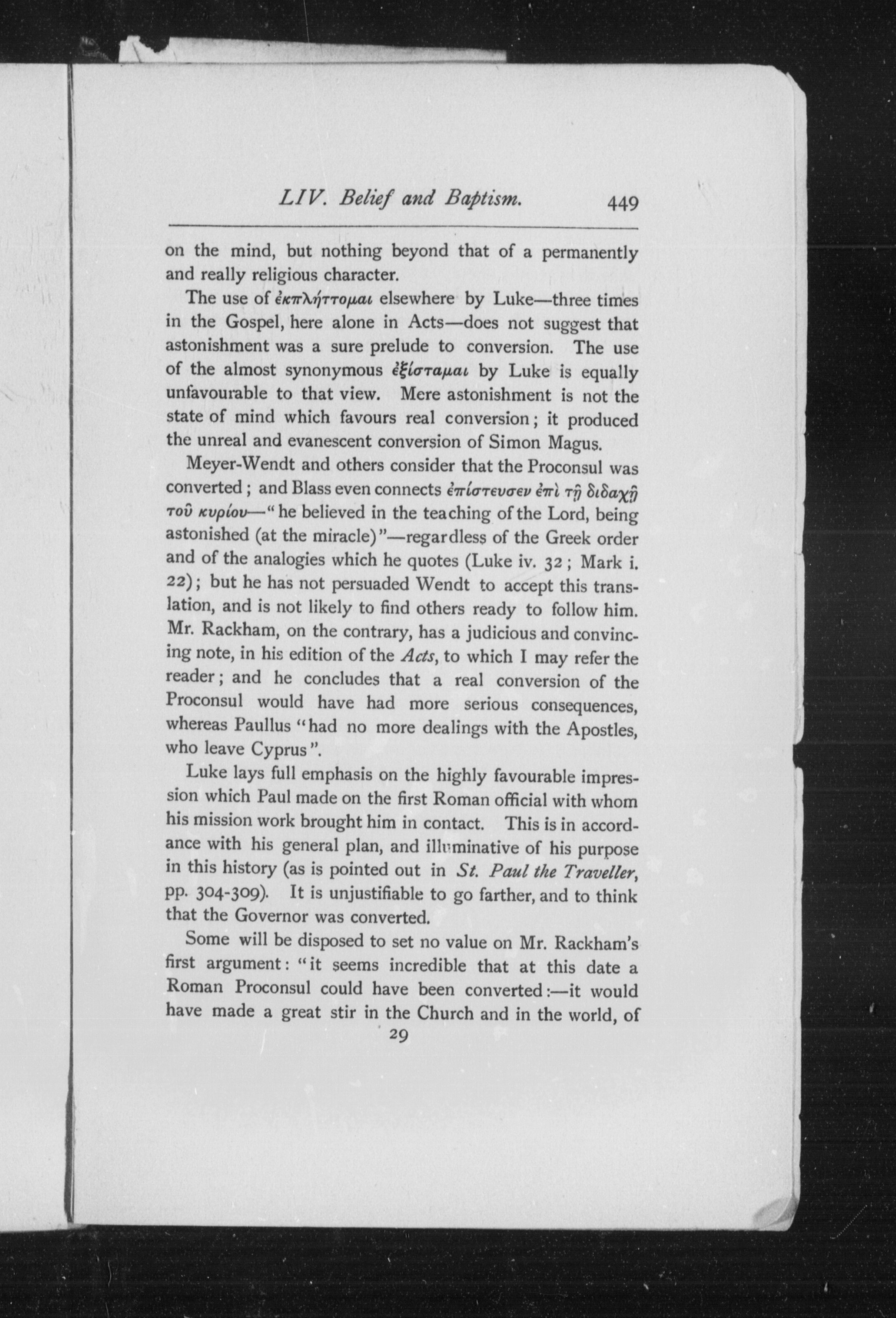 LIV. Belief and Baptism. 449

on the mind, but nothing beyond that of a permanently and really religious character.

The use of ἐκπλήττομαι elsewhere by Luke—three times in the Gospel, here alone in Acts—does not suggest that astonishment was a sure prelude to conversion. The use of the almost synonymous ἐξίσταμαι by Luke is equally unfavourable to that view. Mere astonishment is not the state of mind which favours real conversion; it produced the unreal and evanescent conversion of Simon Magus.

Meyer-Wendt and others consider that the Proconsul was converted; and Blass even connects ἐπίστευσεν ἐπὶ τῇ διδαχῇ τοῦ κυρίου—"he believed in the teaching of the Lord, being astonished (at the miracle)"—regardless of the Greek order and of the analogies which he quotes (Luke iv. 32; Mark i. 22); but he has not persuaded Wendt to accept this translation, and is not likely to find others ready to follow him. Mr. Rackham, on the contrary, has a judicious and convincing note, in his edition of the Acts, to which I may refer the reader; and he concludes that a real conversion of the Proconsul would have had more serious consequences, whereas Paullus "had no more dealings with the Apostles, who leave Cyprus".

Luke lays full emphasis on the highly favourable impression which Paul made on the first Roman official with whom his mission work brought him in contact. This is in accordance with his general plan, and illuminative of his purpose in this history (as is pointed out in St. Paul the Traveller, pp. 304-309). It is unjustifiable to go farther, and to think that the Governor was converted.

Some will be disposed to set no value on Mr. Rackham's first argument: "it seems incredible that at this date a Roman Proconsul could have been converted:—it would have made a great stir in the Church and in the world, of

29